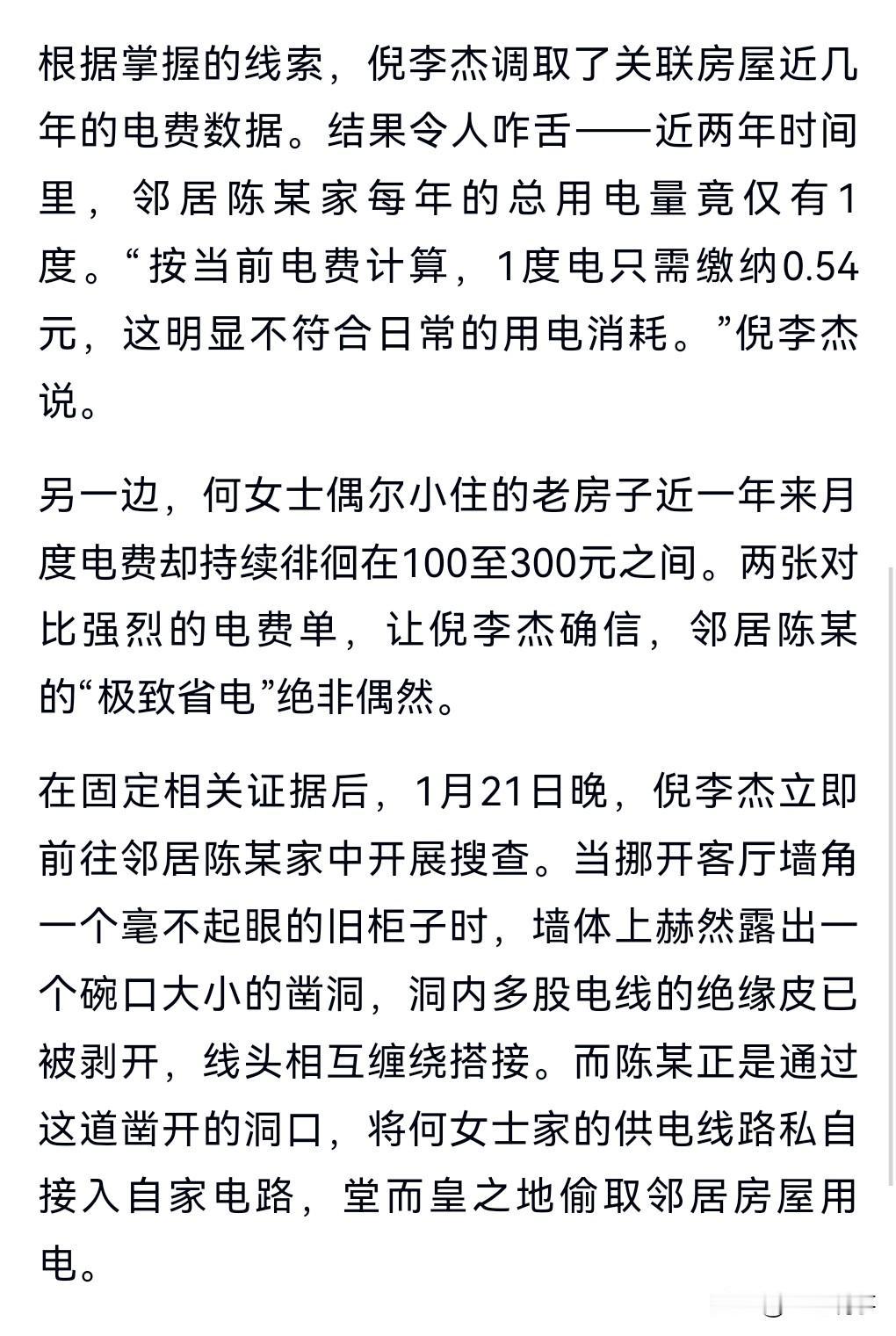 根据掌握的线索，倪李杰调取了关联房屋近几年的电费数据。结果令人咋舌——近两年时间里，邻居陈某家每年的总用电量竟仅有1度。“按当前电费计算，1度电只需缴纳0.54元，这明显不符合日常的用电消耗。”倪李杰说。

另一边，何女士偶尔小住的老房子近一年来月度电费却持续徘徊在100至300元之间。两张对比强烈的电费单，让倪李杰确信，邻居陈某的“极致省电”绝非偶然。

在固定相关证据后，1月21日晚，倪李杰立即前往邻居陈某家中开展搜查。当挪开客厅墙角一个毫不起眼的旧柜子时，墙体上赫然露出一个碗口大小的凿洞，洞内多股电线的绝缘皮已被剥开，线头相互缠绕搭接。而陈某正是通过这道凿开的洞口，将何女士家的供电线路私自接入自家电路，堂而皇之地偷取邻居房屋用电。